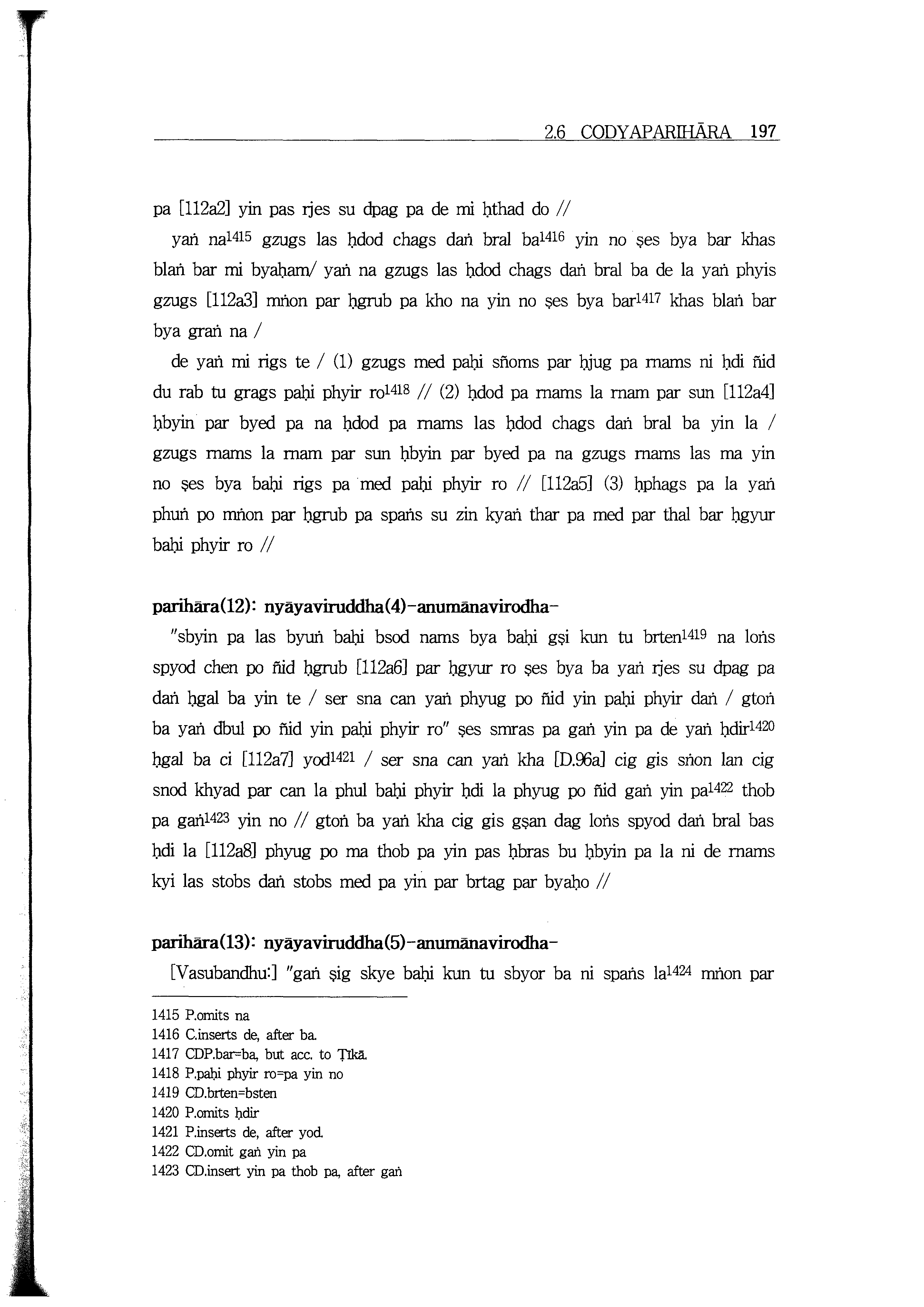 2.6 CODYAPARIHĀRA 197

pa [112a2] yin pas rjes su dpag pa de mi ḥthad do //

yaṅ na$^{1415}$ gzugs las ḥdod chags daṅ bral ba$^{1416}$ yin no ṣes bya bar khas blaṅ bar mi byaḥam/ yaṅ na gzugs las ḥdod chags daṅ bral ba de la yaṅ phyis gzugs [112a3] mṅon par ḥgrub pa kho na yin no ṣes bya bar$^{1417}$ khas blaṅ bar bya graṅ na /

de yaṅ mi rigs te / (1) gzugs med paḥi sñoms par ḥjug pa rnams ni ḥdi ñid du rab tu grags paḥi phyir ro$^{1418}$ // (2) ḥdod pa rnams la rnam par sun [112a4] ḥbyin par byed pa na ḥdod pa rnams las ḥdod chags daṅ bral ba yin la / gzugs rnams la rnam par sun ḥbyin par byed pa na gzugs rnams las ma yin no ṣes bya baḥi rigs pa med paḥi phyir ro // [112a5] (3) ḥphags pa la yaṅ phuṅ po mṅon par ḥgrub pa spaṅs su zin kyaṅ thar pa med par thal bar ḥgyur baḥi phyir ro //

parihāra(12): nyāyaviruddha(4)-anumānavirodha-

"sbyin pa las byuṅ baḥi bsod nams bya baḥi gṣi kun tu brten$^{1419}$ na loṅs spyod chen po ñid ḥgrub [112a6] par ḥgyur ro ṣes bya ba yaṅ rjes su dpag pa daṅ ḥgal ba yin te / ser sna can yaṅ phyug po ñid yin paḥi phyir daṅ / gtoṅ ba yaṅ dbul po ñid yin paḥi phyir ro" ṣes smras pa gaṅ yin pa de yaṅ ḥdir$^{1420}$ ḥgal ba ci [112a7] yod$^{1421}$ / ser sna can yaṅ kha [D.96a] cig gis sṅon lan cig snod khyad par can la phul baḥi phyir ḥdi la phyug po ñid gaṅ yin pa$^{1422}$ thob pa gaṅ$^{1423}$ yin no // gtoṅ ba yaṅ kha cig gis gṣan dag loṅs spyod daṅ bral bas ḥdi la [112a8] phyug po ma thob pa yin pas ḥbras bu ḥbyin pa la ni de rnams kyi las stobs daṅ stobs med pa yin par brtag par byaḥo //

parihāra(13): nyāyaviruddha(5)-anumānavirodha-

[Vasubandhu:] "gaṅ ṣig skye baḥi kun tu sbyor ba ni spaṅs la$^{1424}$ mṅon par

1415 P.omits na
1416 C.inserts de, after ba.
1417 CDP.bar=ba, but acc. to Ṭīkā.
1418 P.paḥi phyir ro=pa yin no
1419 CD.brten=bsten
1420 P.omits ḥdir
1421 P.inserts de, after yod.
1422 CD.omit gaṅ yin pa
1423 CD.insert yin pa thob pa, after gaṅ